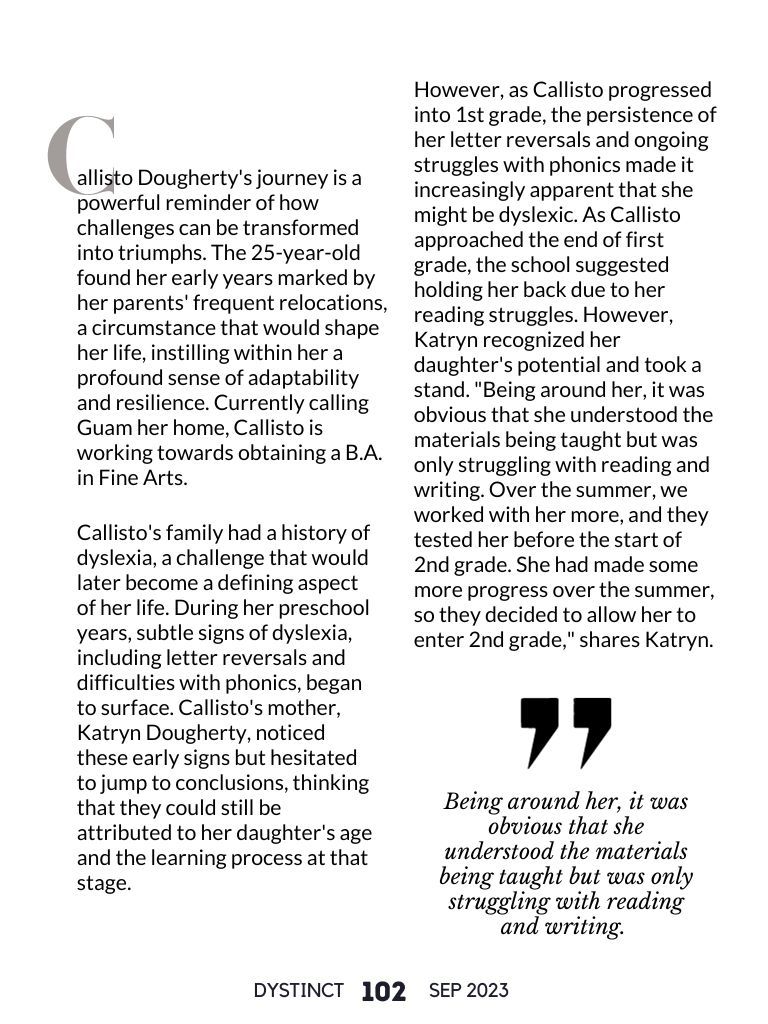 Callisto Dougherty's journey is a powerful reminder of how challenges can be transformed into triumphs. The 25-year-old found her early years marked by her parents' frequent relocations, a circumstance that would shape her life, instilling within her a profound sense of adaptability and resilience. Currently calling Guam her home, Callisto is working towards obtaining a B.A. in Fine Arts.

Callisto's family had a history of dyslexia, a challenge that would later become a defining aspect of her life. During her preschool years, subtle signs of dyslexia, including letter reversals and difficulties with phonics, began to surface. Callisto's mother, Katryn Dougherty, noticed these early signs but hesitated to jump to conclusions, thinking that they could still be attributed to her daughter's age and the learning process at that stage.

However, as Callisto progressed into 1st grade, the persistence of her letter reversals and ongoing struggles with phonics made it increasingly apparent that she might be dyslexic. As Callisto approached the end of first grade, the school suggested holding her back due to her reading struggles. However, Katryn recognized her daughter's potential and took a stand. "Being around her, it was obvious that she understood the materials being taught but was only struggling with reading and writing. Over the summer, we worked with her more, and they tested her before the start of 2nd grade. She had made some more progress over the summer, so they decided to allow her to enter 2nd grade," shares Katryn.

Being around her, it was obvious that she understood the materials being taught but was only struggling with reading and writing.

DYSTINCT 102 SEP 2023